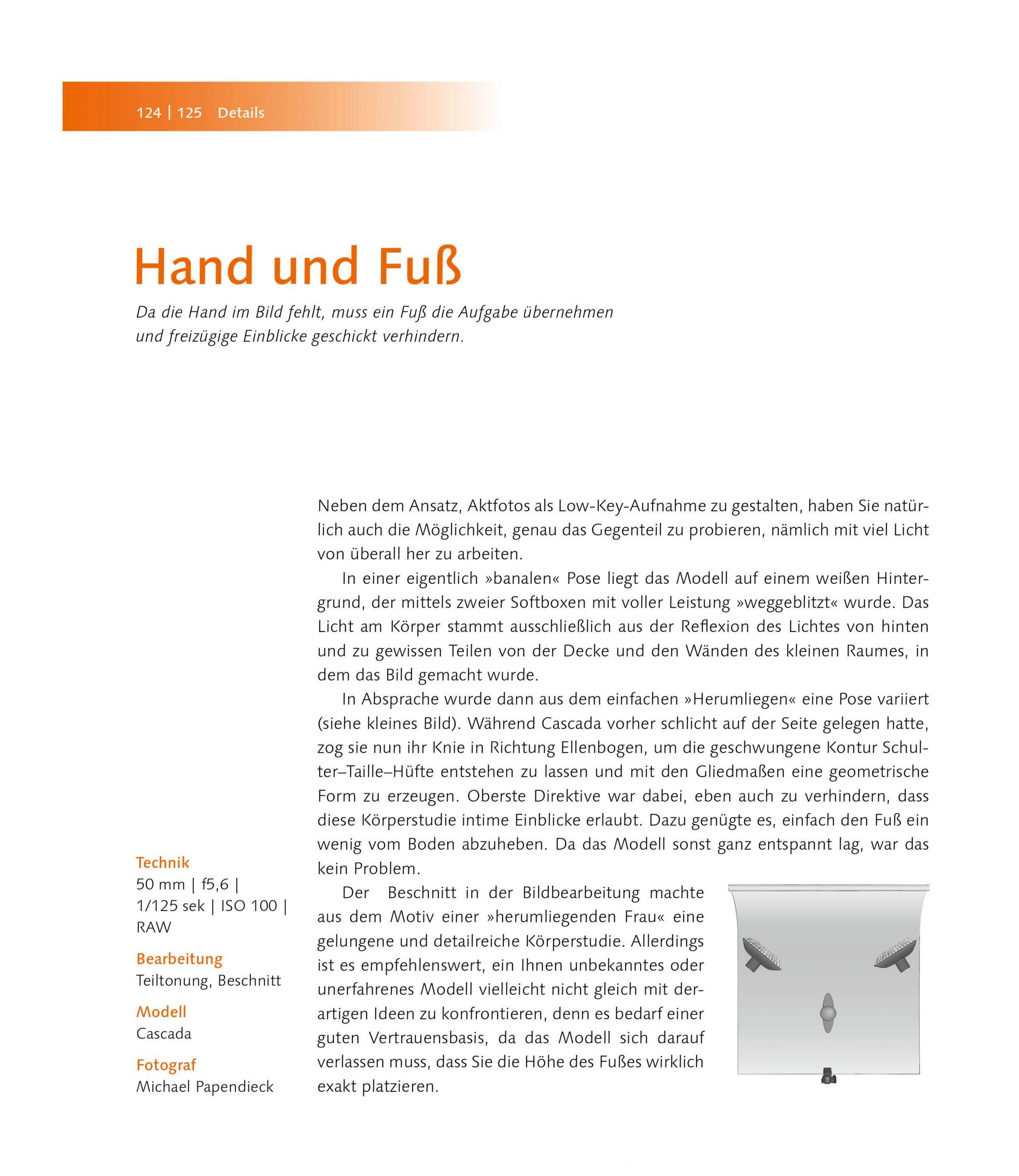 124 | 125 Details

Hand und Fuß

Da die Hand im Bild fehlt, muss ein Fuß die Aufgabe übernehmen und freizügige Einblicke geschickt verhindern.

Neben dem Ansatz, Aktfotos als Low-Key-Aufnahme zu gestalten, haben Sie natürlich auch die Möglichkeit, genau das Gegenteil zu probieren, nämlich mit viel Licht von überall her zu arbeiten.

In einer eigentlich »banalen« Pose liegt das Modell auf einem weißen Hintergrund, der mittels zweier Softboxen mit voller Leistung »weggeblitzt« wurde. Das Licht am Körper stammt ausschließlich aus der Reflexion des Lichtes von hinten und zu gewissen Teilen von der Decke und den Wänden des kleinen Raumes, in dem das Bild gemacht wurde.

In Absprache wurde dann aus dem einfachen »Herumliegen« eine Pose variiert (siehe kleines Bild). Während Cascada vorher schlicht auf der Seite gelegen hatte, zog sie nun ihr Knie in Richtung Ellenbogen, um die geschwungene Kontur Schulter–Taille–Hüfte entstehen zu lassen und mit den Gliedmaßen eine geometrische Form zu erzeugen. Oberste Direktive war dabei, eben auch zu verhindern, dass diese Körperstudie intime Einblicke erlaubt. Dazu genügte es, einfach den Fuß ein wenig vom Boden abzuheben. Da das Modell sonst ganz entspannt lag, war das kein Problem.

Der Beschnitt in der Bildbearbeitung machte aus dem Motiv einer »herumliegenden Frau« eine gelungene und detailreiche Körperstudie. Allerdings ist es empfehlenswert, ein Ihnen unbekanntes oder unerfahrenes Modell vielleicht nicht gleich mit derartigen Ideen zu konfrontieren, denn es bedarf einer guten Vertrauensbasis, da das Modell sich darauf verlassen muss, dass Sie die Höhe des Fußes wirklich exakt platzieren.

Technik
50 mm | f5,6 | 1/125 sek | ISO 100 | RAW

Bearbeitung
Teiltonung, Beschnitt

Modell
Cascada

Fotograf
Michael Papendieck